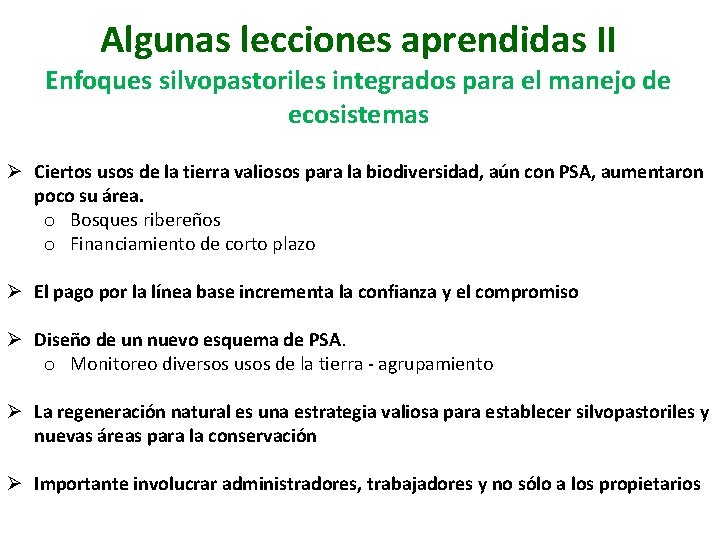 Algunas lecciones aprendidas II
Enfoques silvopastoriles integrados para el manejo de ecosistemas

➢ Ciertos usos de la tierra valiosos para la biodiversidad, aún con PSA, aumentaron poco su área.
o Bosques ribereños
o Financiamiento de corto plazo

➢ El pago por la línea base incrementa la confianza y el compromiso

➢ Diseño de un nuevo esquema de PSA.
o Monitoreo diversos usos de la tierra - agrupamiento

➢ La regeneración natural es una estrategia valiosa para establecer silvopastoriles y nuevas áreas para la conservación

➢ Importante involucrar administradores, trabajadores y no sólo a los propietarios